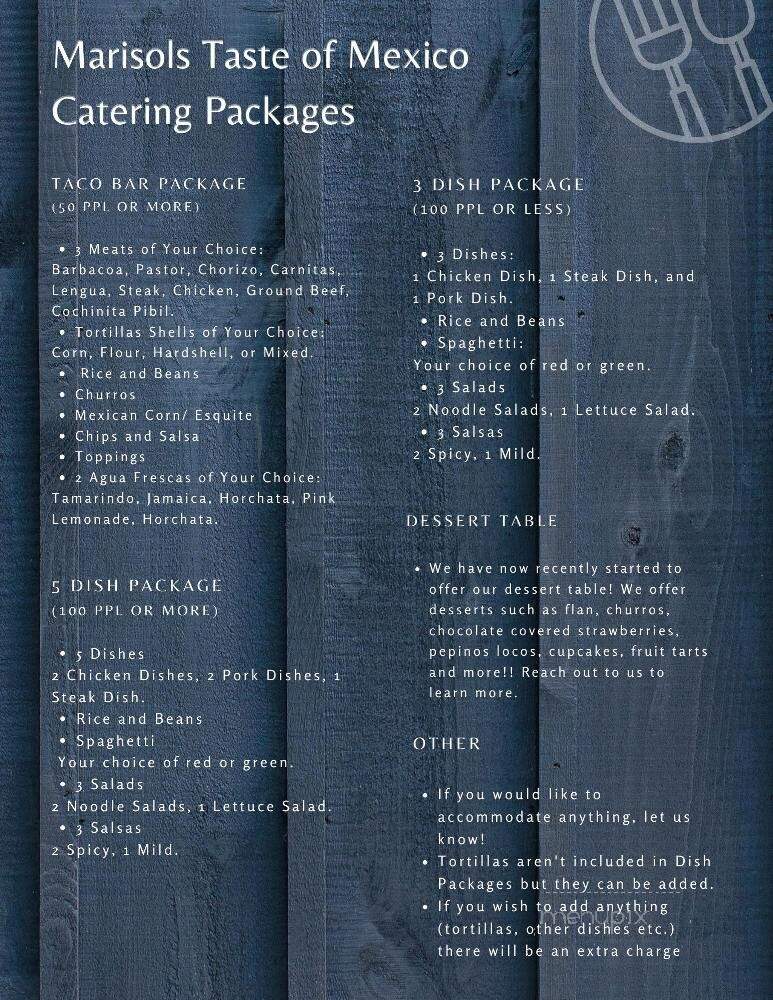 Marisols Taste of Mexico
Catering Packages

TACO BAR PACKAGE
(50 PPL OR MORE)

• 3 Meats of Your Choice: Barbacoa, Pastor, Chorizo, Carnitas, Lengua, Steak, Chicken, Ground Beef, Cochinita Pibil.
• Tortillas Shells of Your Choice: Corn, Flour, Hardshell, or Mixed.
• Rice and Beans
• Churros
• Mexican Corn/ Esquite
• Chips and Salsa
• Toppings
• 2 Agua Frescas of Your Choice: Tamarindo, Jamaica, Horchata, Pink Lemonade, Horchata.

5 DISH PACKAGE
(100 PPL OR MORE)

• 5 Dishes
2 Chicken Dishes, 2 Pork Dishes, 1 Steak Dish.
• Rice and Beans
• Spaghetti
Your choice of red or green.
• 3 Salads
2 Noodle Salads, 1 Lettuce Salad.
• 3 Salsas
2 Spicy, 1 Mild.

3 DISH PACKAGE
(100 PPL OR LESS)

• 3 Dishes:
1 Chicken Dish, 1 Steak Dish, and 1 Pork Dish.
• Rice and Beans
• Spaghetti:
Your choice of red or green.
• 3 Salads
2 Noodle Salads, 1 Lettuce Salad.
• 3 Salsas
2 Spicy, 1 Mild.

DESSERT TABLE

• We have now recently started to offer our dessert table! We offer desserts such as flan, churros, chocolate covered strawberries, pepinos locos, cupcakes, fruit tarts and more!! Reach out to us to learn more.

OTHER

• If you would like to accommodate anything, let us know!
• Tortillas aren't included in Dish Packages but they can be added.
• If you wish to add anything (tortillas, other dishes etc.) there will be an extra charge

menupix